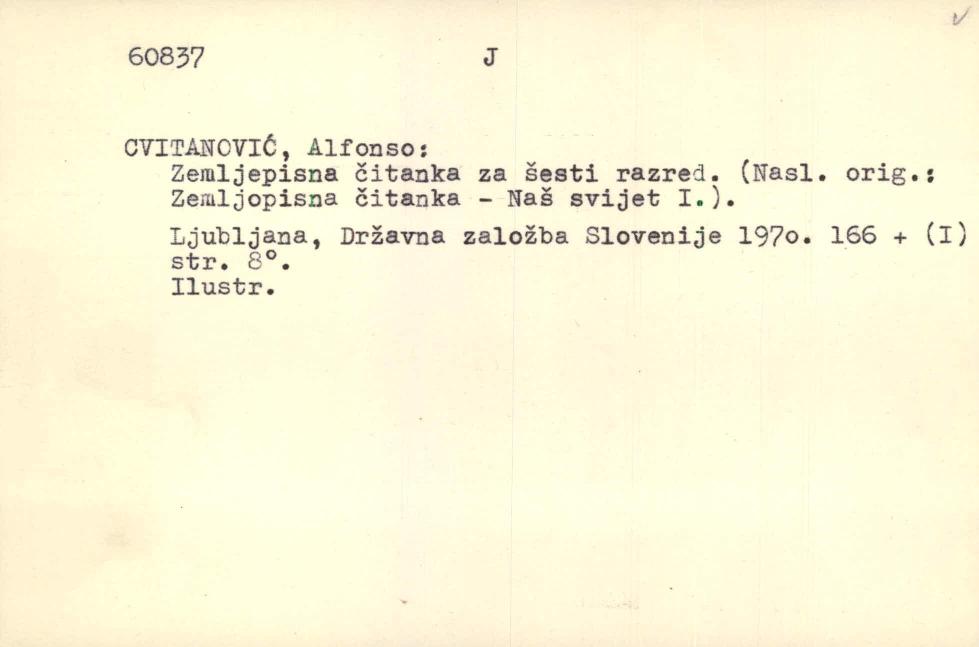 60837 J

CVITANOVIĆ, Alfonso:
Zemljepisna čitanka za šesti razred. (Nasl. orig.: Zemljopisna čitanka - Naš svijet I.).

Ljubljana, Državna založba Slovenije 197o. 166 + (I) str. 8°.
Ilustr.